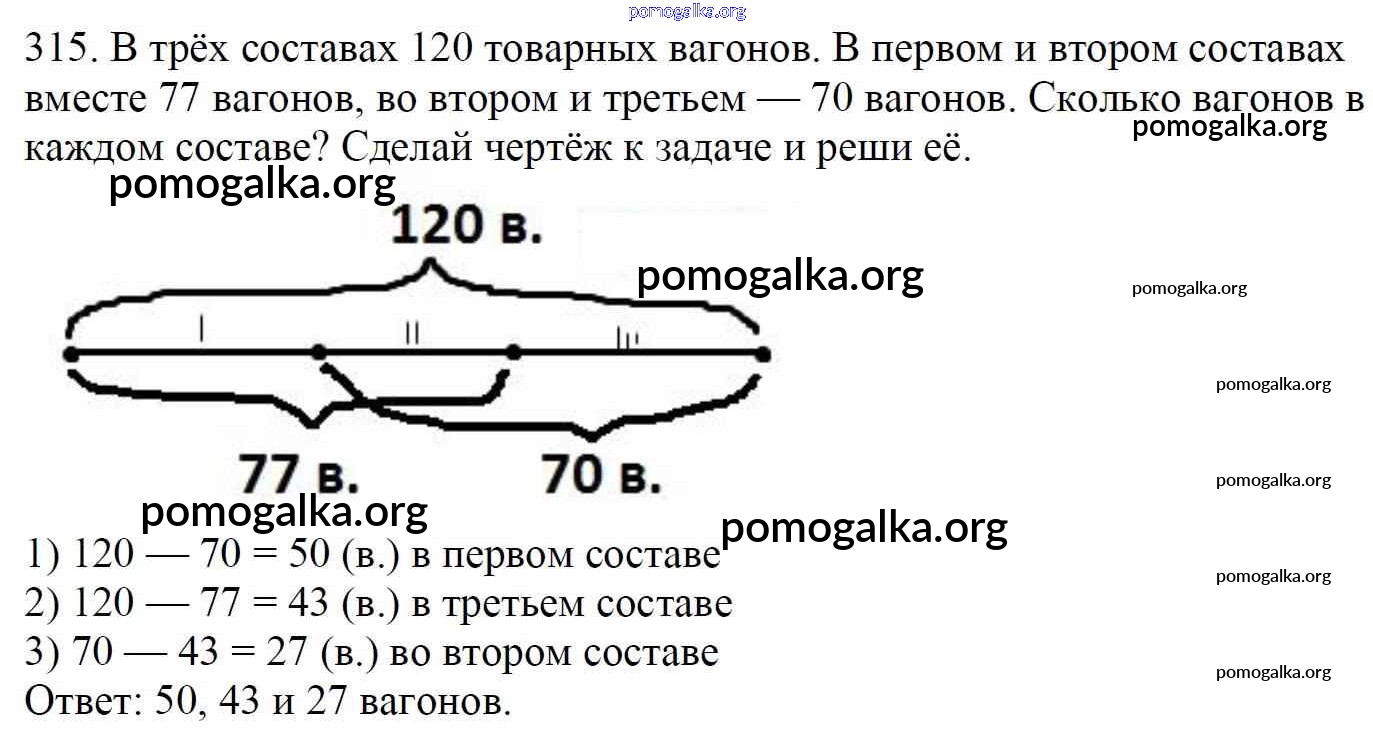 pomogalka.org

315. В трёх составах 120 товарных вагонов. В первом и втором составах вместе 77 вагонов, во втором и третьем — 70 вагонов. Сколько вагонов в каждом составе? Сделай чертёж к задаче и реши её.

pomogalka.org

pomogalka.org

120 в.

pomogalka.org

pomogalka.org

I II III

pomogalka.org

77 в. 70 в.

pomogalka.org

pomogalka.org

pomogalka.org

1) 120 — 70 = 50 (в.) в первом составе

pomogalka.org

2) 120 — 77 = 43 (в.) в третьем составе

3) 70 — 43 = 27 (в.) во втором составе

pomogalka.org

Ответ: 50, 43 и 27 вагонов.